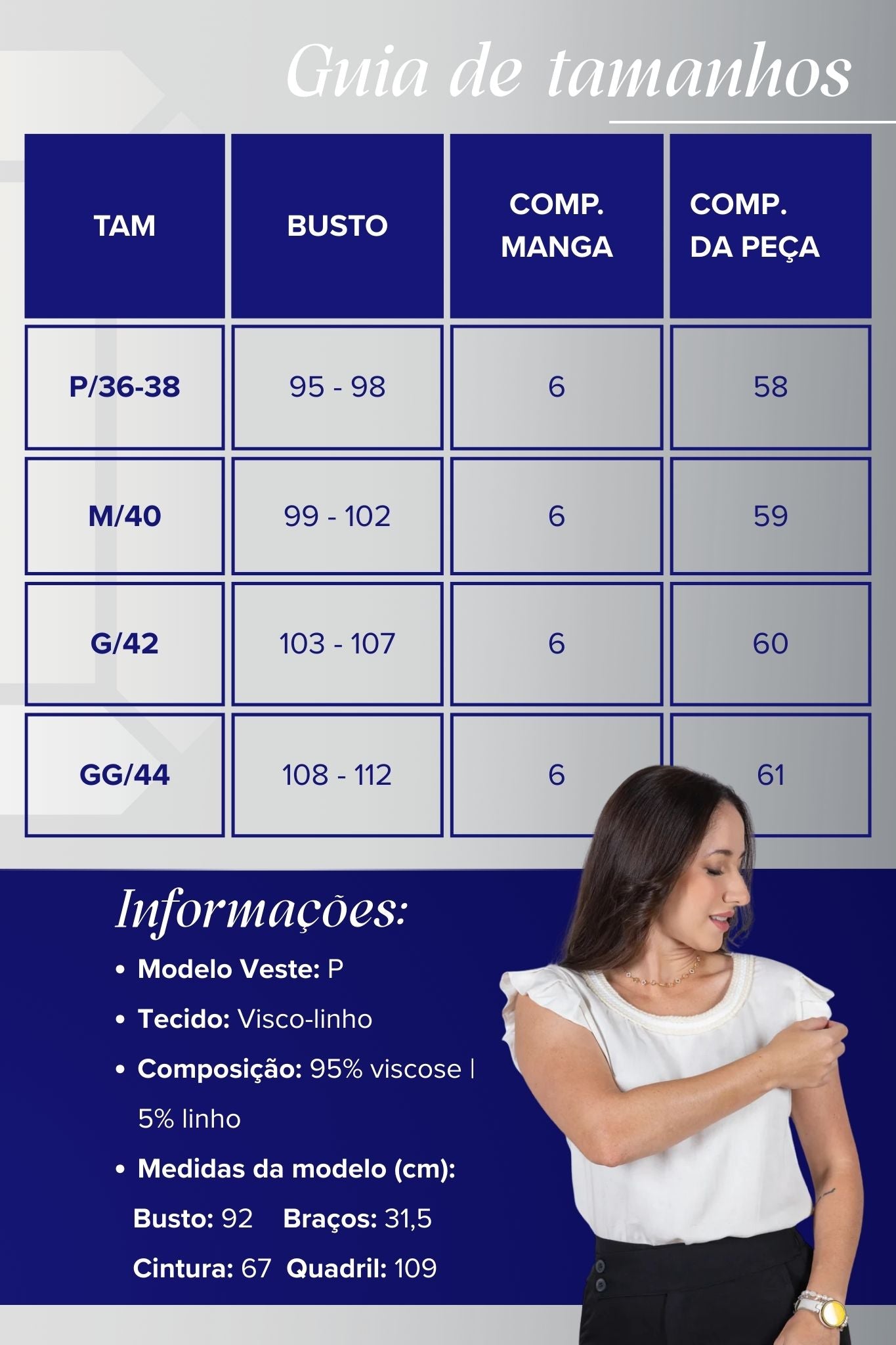 Guia de tamanhos

| TAM | BUSTO | COMP. MANGA | COMP. DA PEÇA |
|---|---|---|---|
| P/36-38 | 95 - 98 | 6 | 58 |
| M/40 | 99 - 102 | 6 | 59 |
| G/42 | 103 - 107 | 6 | 60 |
| GG/44 | 108 - 112 | 6 | 61 |

Informações:

• Modelo Veste: P
• Tecido: Visco-linho
• Composição: 95% viscose | 5% linho
• Medidas da modelo (cm):
Busto: 92 Braços: 31,5
Cintura: 67 Quadril: 109